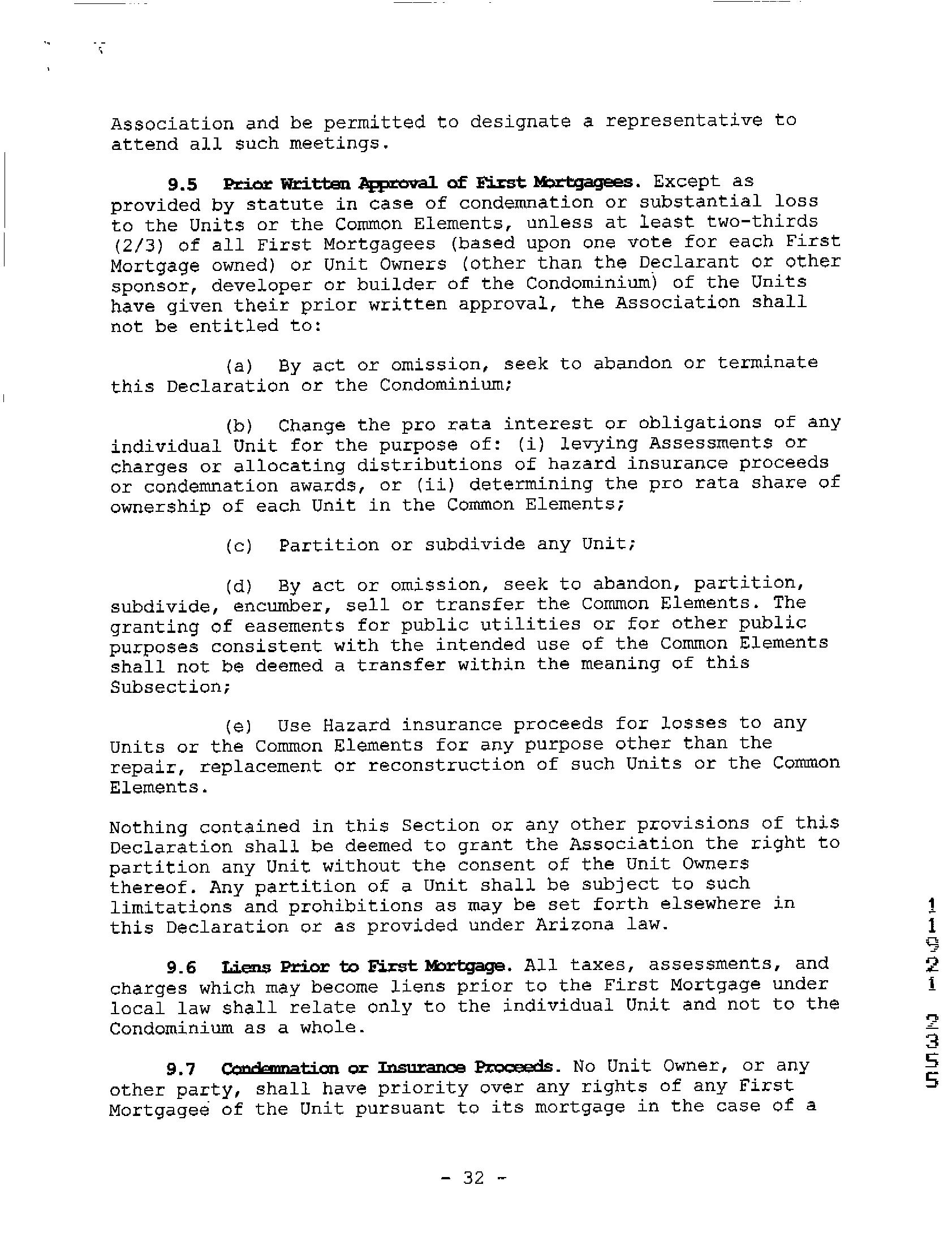 Association and be permitted to designate a representative to attend all such meetings.

9.5 Prior Written Approval of First Mortgagees. Except as provided by statute in case of condemnation or substantial loss to the Units or the Common Elements, unless at least two-thirds (2/3) of all First Mortgagees (based upon one vote for each First Mortgage owned) or Unit Owners (other than the Declarant or other sponsor, developer or builder of the Condominium) of the Units have given their prior written approval, the Association shall not be entitled to:

(a) By act or omission, seek to abandon or terminate this Declaration or the Condominium;

(b) Change the pro rata interest or obligations of any individual Unit for the purpose of: (i) levying Assessments or charges or allocating distributions of hazard insurance proceeds or condemnation awards, or (ii) determining the pro rata share of ownership of each Unit in the Common Elements;

(c) Partition or subdivide any Unit;

(d) By act or omission, seek to abandon, partition, subdivide, encumber, sell or transfer the Common Elements. The granting of easements for public utilities or for other public purposes consistent with the intended use of the Common Elements shall not be deemed a transfer within the meaning of this Subsection;

(e) Use Hazard insurance proceeds for losses to any Units or the Common Elements for any purpose other than the repair, replacement or reconstruction of such Units or the Common Elements.

Nothing contained in this Section or any other provisions of this Declaration shall be deemed to grant the Association the right to partition any Unit without the consent of the Unit Owners thereof. Any partition of a Unit shall be subject to such limitations and prohibitions as may be set forth elsewhere in this Declaration or as provided under Arizona law.

9.6 Liens Prior to First Mortgage. All taxes, assessments, and charges which may become liens prior to the First Mortgage under local law shall relate only to the individual Unit and not to the Condominium as a whole.

9.7 Condemnation or Insurance Proceeds. No Unit Owner, or any other party, shall have priority over any rights of any First Mortgagee of the Unit pursuant to its mortgage in the case of a

- 32 -

11921 2355